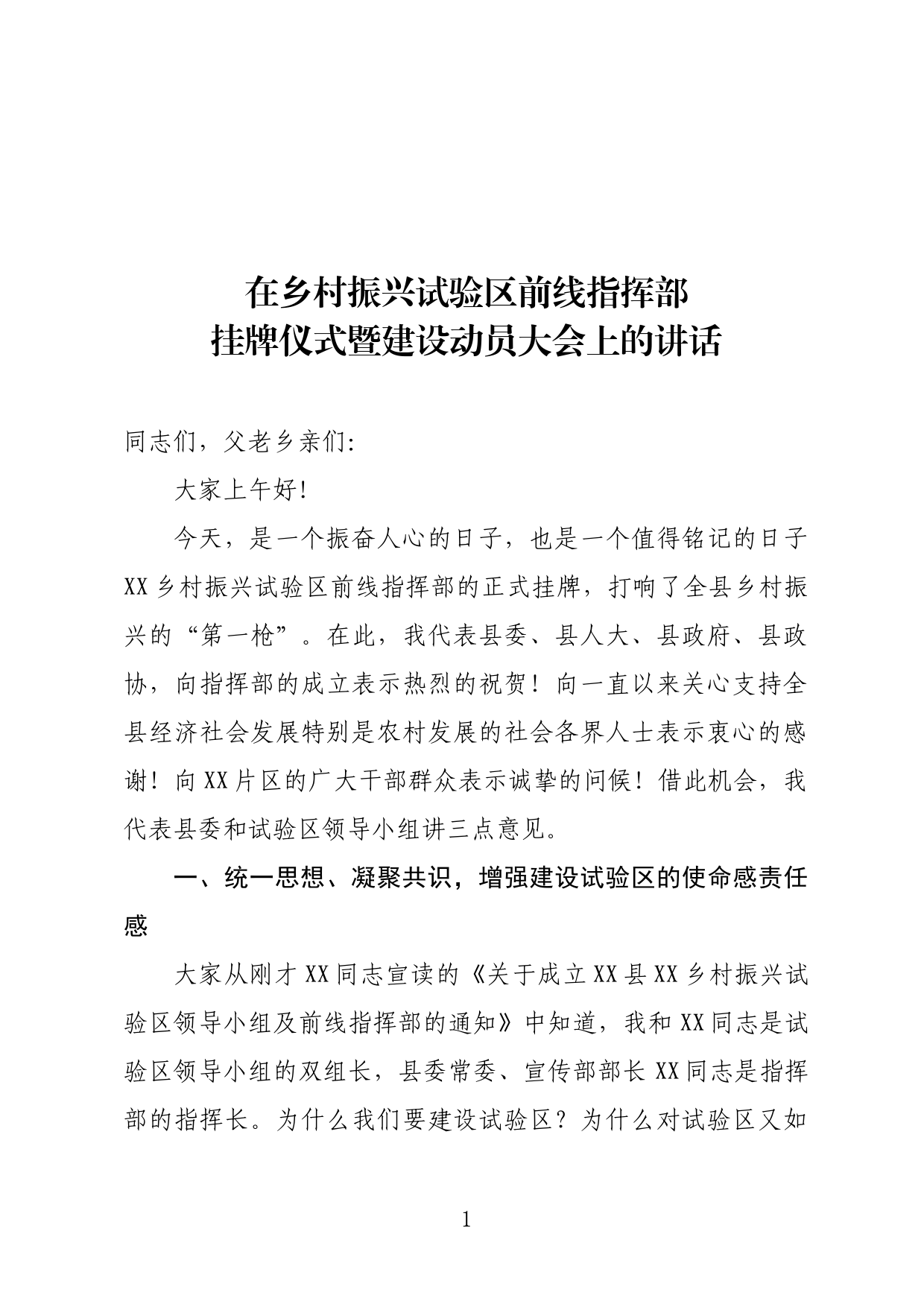 在乡村振兴试验区前线指挥部
挂牌仪式暨建设动员大会上的讲话

同志们，父老乡亲们:

大家上午好!

今天，是一个振奋人心的日子，也是一个值得铭记的日子XX乡村振兴试验区前线指挥部的正式挂牌，打响了全县乡村振兴的“第一枪”。在此，我代表县委、县人大、县政府、县政协，向指挥部的成立表示热烈的祝贺！向一直以来关心支持全县经济社会发展特别是农村发展的社会各界人士表示衷心的感谢！向XX片区的广大干部群众表示诚挚的问候！借此机会，我代表县委和试验区领导小组讲三点意见。

一、统一思想、凝聚共识，增强建设试验区的使命感责任感

大家从刚才XX同志宣读的《关于成立XX县XX乡村振兴试验区领导小组及前线指挥部的通知》中知道，我和XX同志是试验区领导小组的双组长，县委常委、宣传部部长XX同志是指挥部的指挥长。为什么我们要建设试验区？为什么对试验区又如

1